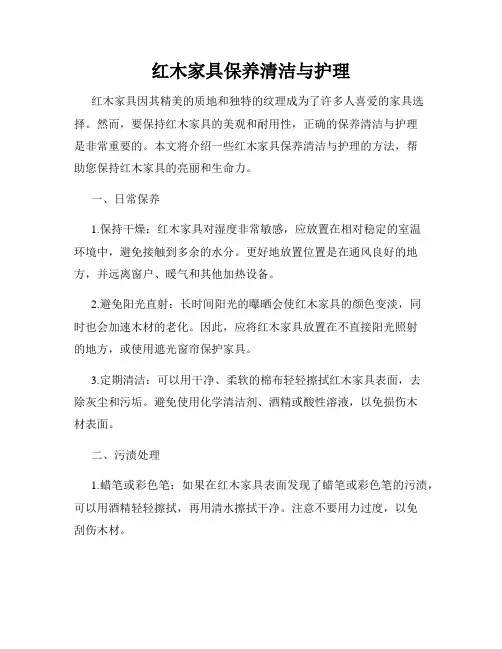 红木家具保养清洁与护理

红木家具因其精美的质地和独特的纹理成为了许多人喜爱的家具选择。然而，要保持红木家具的美观和耐用性，正确的保养清洁与护理是非常重要的。本文将介绍一些红木家具保养清洁与护理的方法，帮助您保持红木家具的亮丽和生命力。

一、日常保养

1.保持干燥：红木家具对湿度非常敏感，应放置在相对稳定的室温环境中，避免接触到多余的水分。更好地放置位置是在通风良好的地方，并远离窗户、暖气和其他加热设备。

2.避免阳光直射：长时间阳光的曝晒会使红木家具的颜色变淡，同时也会加速木材的老化。因此，应将红木家具放置在不直接阳光照射的地方，或使用遮光窗帘保护家具。

3.定期清洁：可以用干净、柔软的棉布轻轻擦拭红木家具表面，去除灰尘和污垢。避免使用化学清洁剂、酒精或酸性溶液，以免损伤木材表面。

二、污渍处理

1.蜡笔或彩色笔：如果在红木家具表面发现了蜡笔或彩色笔的污渍，可以用酒精轻轻擦拭，再用清水擦拭干净。注意不要用力过度，以免刮伤木材。